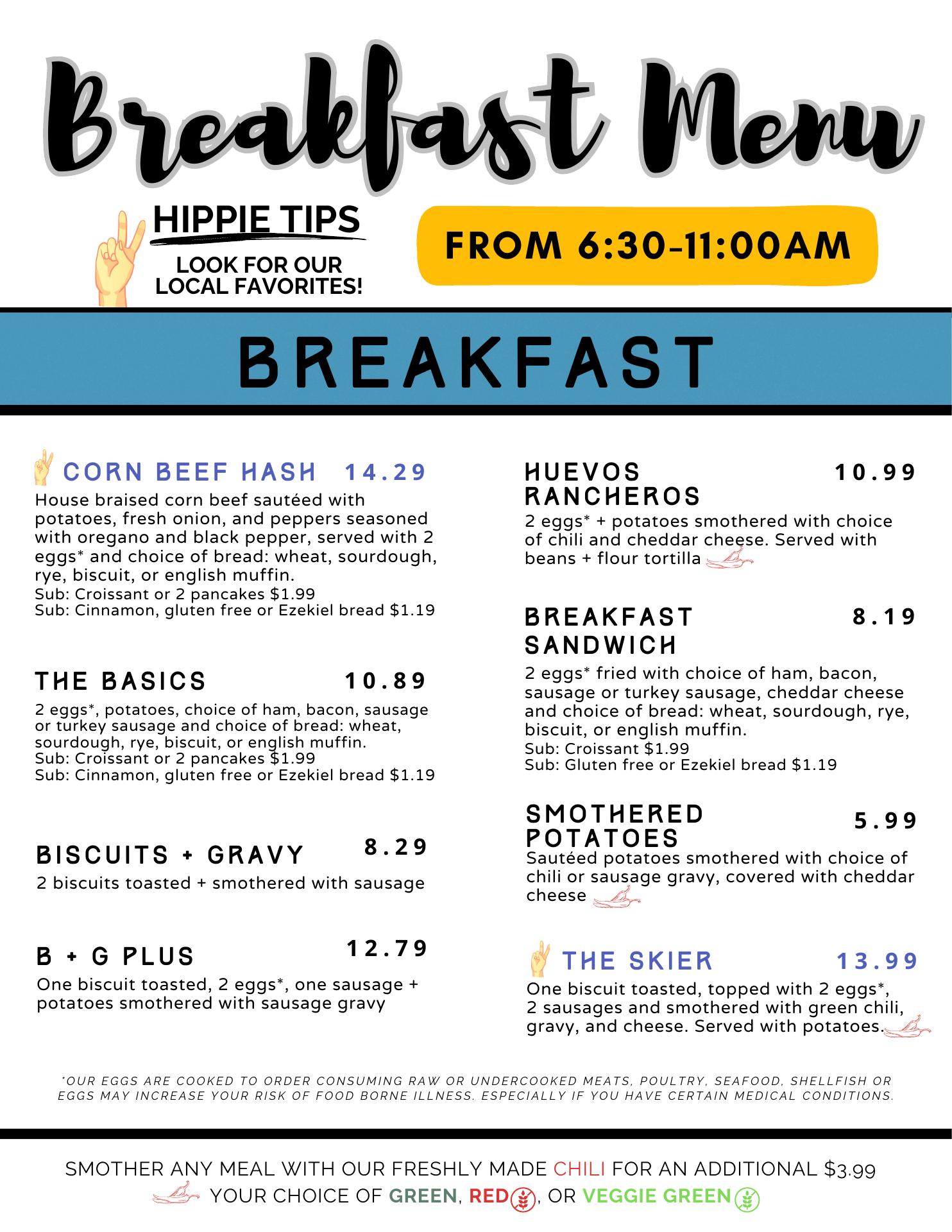 Breakfast Menu

HIPPIE TIPS
LOOK FOR OUR LOCAL FAVORITES!

FROM 6:30-11:00AM

BREAKFAST

CORN BEEF HASH 14.29
House braised corn beef sautéed with potatoes, fresh onion, and peppers seasoned with oregano and black pepper, served with 2 eggs* and choice of bread: wheat, sourdough, rye, biscuit, or english muffin.
Sub: Croissant or 2 pancakes $1.99
Sub: Cinnamon, gluten free or Ezekiel bread $1.19

THE BASICS 10.89
2 eggs*, potatoes, choice of ham, bacon, sausage or turkey sausage and choice of bread: wheat, sourdough, rye, biscuit, or english muffin.
Sub: Croissant or 2 pancakes $1.99
Sub: Cinnamon, gluten free or Ezekiel bread $1.19

BISCUITS + GRAVY 8.29
2 biscuits toasted + smothered with sausage

B + G PLUS 12.79
One biscuit toasted, 2 eggs*, one sausage + potatoes smothered with sausage gravy

HUEVOS RANCHEROS 10.99
2 eggs* + potatoes smothered with choice of chili and cheddar cheese. Served with beans + flour tortilla

BREAKFAST SANDWICH 8.19
2 eggs* fried with choice of ham, bacon, sausage or turkey sausage, cheddar cheese and choice of bread: wheat, sourdough, rye, biscuit, or english muffin.
Sub: Croissant $1.99
Sub: Gluten free or Ezekiel bread $1.19

SMOTHERED POTATOES 5.99
Sautéed potatoes smothered with choice of chili or sausage gravy, covered with cheddar cheese

THE SKIER 13.99
One biscuit toasted, topped with 2 eggs*, 2 sausages and smothered with green chili, gravy, and cheese. Served with potatoes.

*OUR EGGS ARE COOKED TO ORDER CONSUMING RAW OR UNDERCOOKED MEATS, POULTRY, SEAFOOD, SHELLFISH OR EGGS MAY INCREASE YOUR RISK OF FOOD BORNE ILLNESS. ESPECIALLY IF YOU HAVE CERTAIN MEDICAL CONDITIONS.

SMOTHER ANY MEAL WITH OUR FRESHLY MADE CHILI FOR AN ADDITIONAL $3.99
YOUR CHOICE OF GREEN, RED, OR VEGGIE GREEN